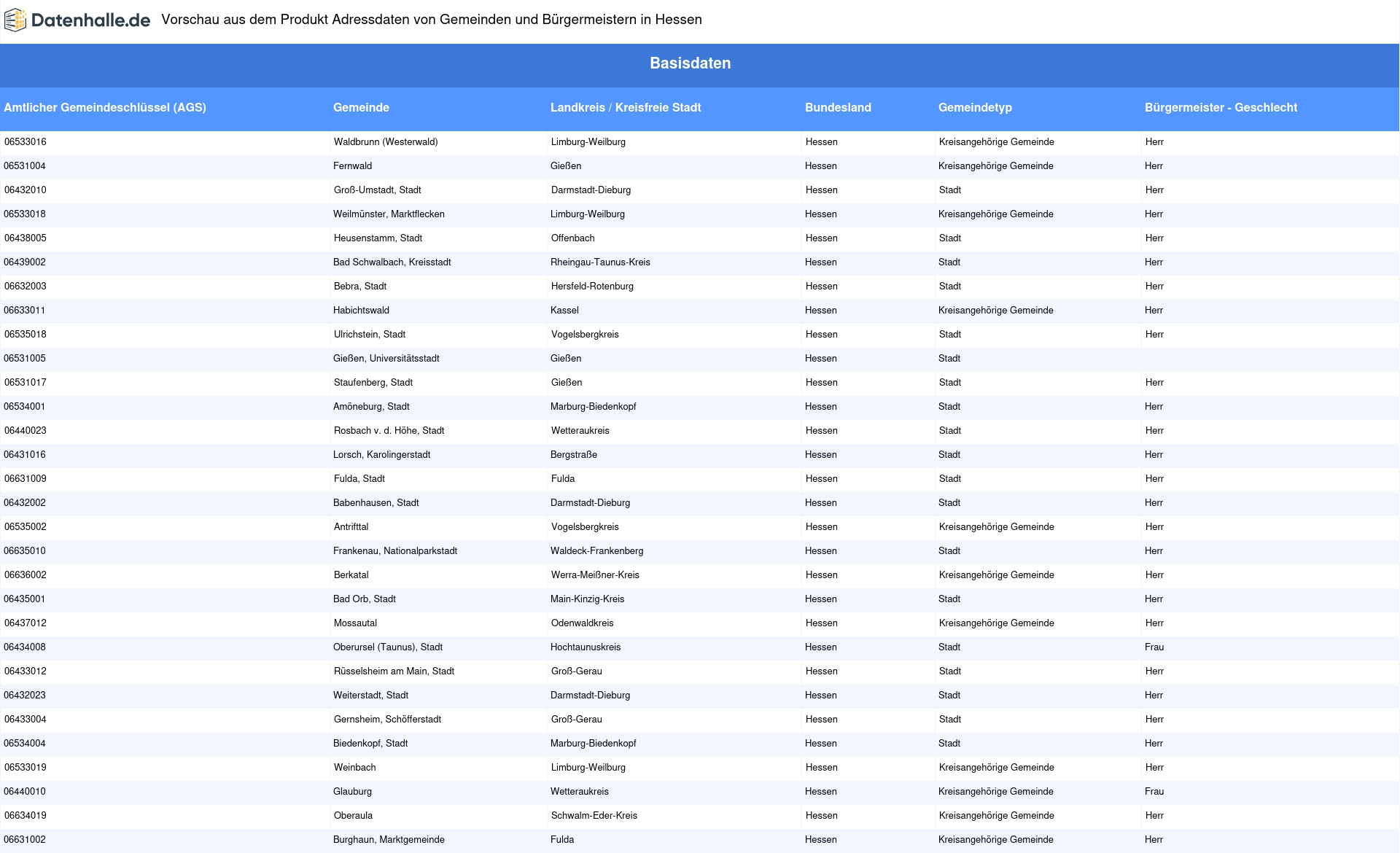 Datenhalle.de Vorschau aus dem Produkt Adressdaten von Gemeinden und Bürgermeistern in Hessen

Basisdaten

| Amtlicher Gemeindeschlüssel (AGS) | Gemeinde | Landkreis / Kreisfreie Stadt | Bundesland | Gemeindetyp | Bürgermeister - Geschlecht |
|---|---|---|---|---|---|
| 06533016 | Waldbrunn (Westerwald) | Limburg-Weilburg | Hessen | Kreisangehörige Gemeinde | Herr |
| 06531004 | Fernwald | Gießen | Hessen | Kreisangehörige Gemeinde | Herr |
| 06432010 | Groß-Umstadt, Stadt | Darmstadt-Dieburg | Hessen | Stadt | Herr |
| 06533018 | Weilmünster, Marktflecken | Limburg-Weilburg | Hessen | Kreisangehörige Gemeinde | Herr |
| 06438005 | Heusenstamm, Stadt | Offenbach | Hessen | Stadt | Herr |
| 06439002 | Bad Schwalbach, Kreisstadt | Rheingau-Taunus-Kreis | Hessen | Stadt | Herr |
| 06632003 | Bebra, Stadt | Hersfeld-Rotenburg | Hessen | Stadt | Herr |
| 06633011 | Habichtswald | Kassel | Hessen | Kreisangehörige Gemeinde | Herr |
| 06535018 | Ulrichstein, Stadt | Vogelsbergkreis | Hessen | Stadt | Herr |
| 06531005 | Gießen, Universitätsstadt | Gießen | Hessen | Stadt | |
| 06531017 | Staufenberg, Stadt | Gießen | Hessen | Stadt | Herr |
| 06534001 | Amöneburg, Stadt | Marburg-Biedenkopf | Hessen | Stadt | Herr |
| 06440023 | Rosbach v. d. Höhe, Stadt | Wetteraukreis | Hessen | Stadt | Herr |
| 06431016 | Lorsch, Karolingerstadt | Bergstraße | Hessen | Stadt | Herr |
| 06631009 | Fulda, Stadt | Fulda | Hessen | Stadt | Herr |
| 06432002 | Babenhausen, Stadt | Darmstadt-Dieburg | Hessen | Stadt | Herr |
| 06535002 | Antrifttal | Vogelsbergkreis | Hessen | Kreisangehörige Gemeinde | Herr |
| 06635010 | Frankenau, Nationalparkstadt | Waldeck-Frankenberg | Hessen | Stadt | Herr |
| 06636002 | Berkatal | Werra-Meißner-Kreis | Hessen | Kreisangehörige Gemeinde | Herr |
| 06435001 | Bad Orb, Stadt | Main-Kinzig-Kreis | Hessen | Stadt | Herr |
| 06437012 | Mossautal | Odenwaldkreis | Hessen | Kreisangehörige Gemeinde | Herr |
| 06434008 | Oberursel (Taunus), Stadt | Hochtaunuskreis | Hessen | Stadt | Frau |
| 06433012 | Rüsselsheim am Main, Stadt | Groß-Gerau | Hessen | Stadt | Herr |
| 06432023 | Weiterstadt, Stadt | Darmstadt-Dieburg | Hessen | Stadt | Herr |
| 06433004 | Gernsheim, Schöfferstadt | Groß-Gerau | Hessen | Stadt | Herr |
| 06534004 | Biedenkopf, Stadt | Marburg-Biedenkopf | Hessen | Stadt | Herr |
| 06533019 | Weinbach | Limburg-Weilburg | Hessen | Kreisangehörige Gemeinde | Herr |
| 06440010 | Glauburg | Wetteraukreis | Hessen | Kreisangehörige Gemeinde | Frau |
| 06634019 | Oberaula | Schwalm-Eder-Kreis | Hessen | Kreisangehörige Gemeinde | Herr |
| 06631002 | Burghaun, Marktgemeinde | Fulda | Hessen | Kreisangehörige Gemeinde | Herr |